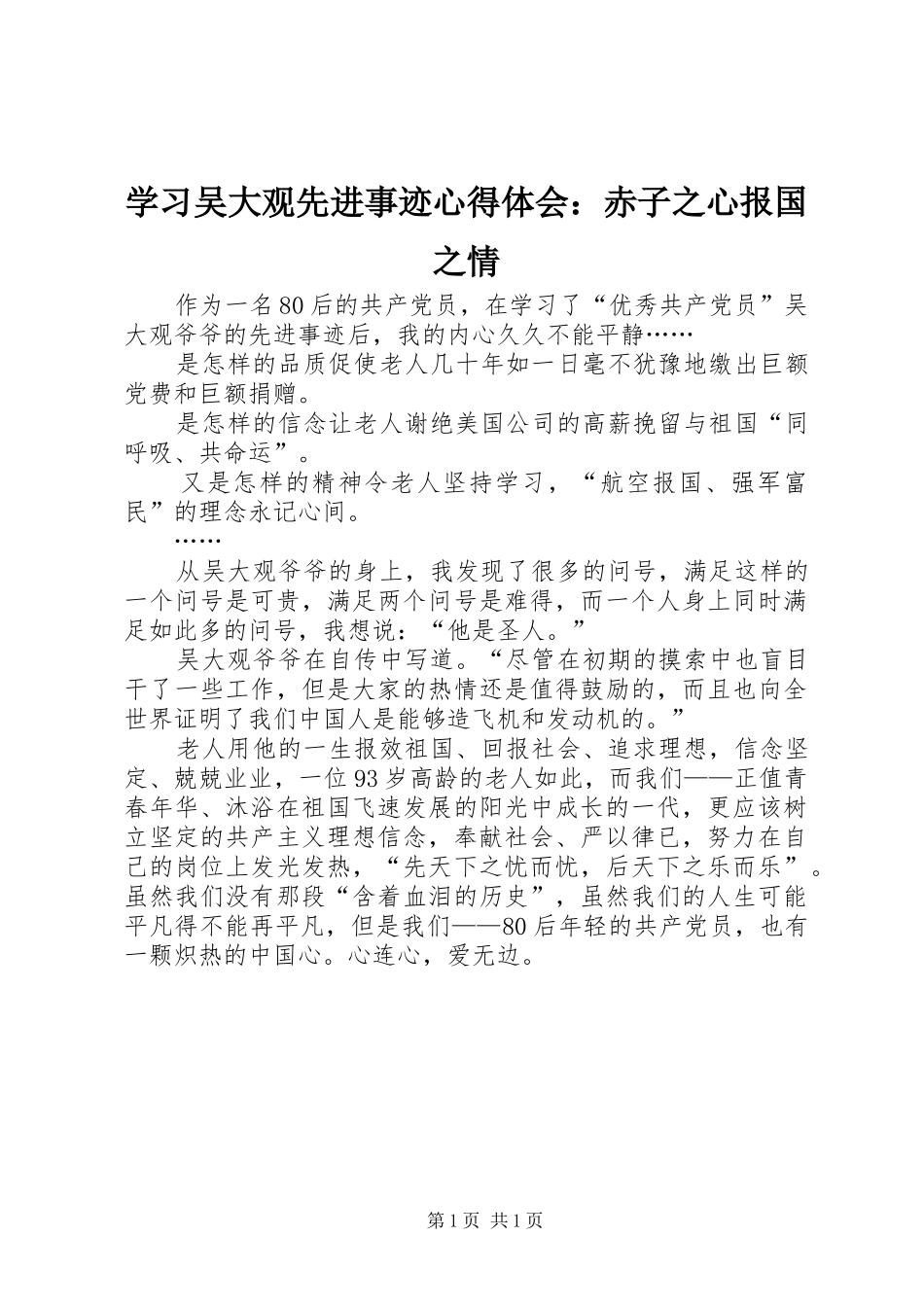 学习吴大观先进事迹心得体会：赤子之心报国之情

作为一名80后的共产党员，在学习了“优秀共产党员”吴大观爷爷的先进事迹后，我的内心久久不能平静……

是怎样的品质促使老人几十年如一日毫不犹豫地缴出巨额党费和巨额捐赠。

是怎样的信念让老人谢绝美国公司的高薪挽留与祖国“同呼吸、共命运”。

又是怎样的精神令老人坚持学习，“航空报国、强军富民”的理念永记心间。

……

从吴大观爷爷的身上，我发现了很多的问号，满足这样的一个问号是可贵，满足两个问号是难得，而一个人身上同时满足如此多的问号，我想说：“他是圣人。”

吴大观爷爷在自传中写道。“尽管在初期的摸索中也盲目干了一些工作，但是大家的热情还是值得鼓励的，而且也向全世界证明了我们中国人是能够造飞机和发动机的。”

老人用他的一生报效祖国、回报社会、追求理想，信念坚定、兢兢业业，一位93岁高龄的老人如此，而我们——正值青春年华、沐浴在祖国飞速发展的阳光中成长的一代，更应该树立坚定的共产主义理想信念，奉献社会、严以律已，努力在自己的岗位上发光发热，“先天下之忧而忧，后天下之乐而乐”。虽然我们没有那段“含着血泪的历史”，虽然我们的人生可能平凡得不能再平凡，但是我们——80后年轻的共产党员，也有一颗炽热的中国心。心连心，爱无边。

第1页 共1页